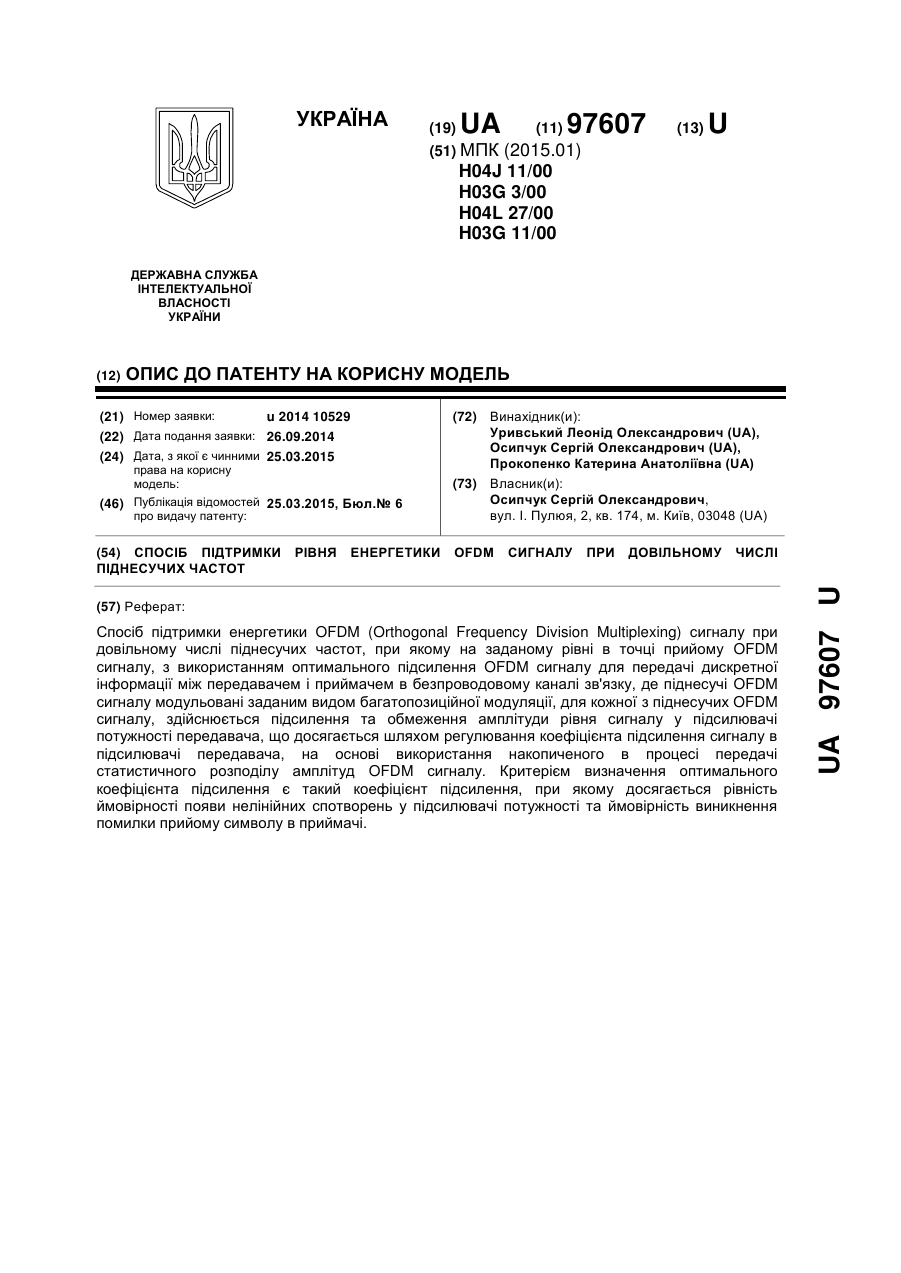 УКРАЇНА

(19) UA (11) 97607 (13) U

(51) МПК (2015.01)
H04J 11/00
H03G 3/00
H04L 27/00
H03G 11/00

ДЕРЖАВНА СЛУЖБА ІНТЕЛЕКТУАЛЬНОЇ ВЛАСНОСТІ УКРАЇНИ

(12) ОПИС ДО ПАТЕНТУ НА КОРИСНУ МОДЕЛЬ

(21) Номер заявки: u 2014 10529
(22) Дата подання заявки: 26.09.2014
(24) Дата, з якої є чинними права на корисну модель: 25.03.2015
(46) Публікація відомостей про видачу патенту: 25.03.2015, Бюл.№ 6

(72) Винахідник(и):
Уривський Леонід Олександрович (UA),
Осипчук Сергій Олександрович (UA),
Прокопенко Катерина Анатоліївна (UA)
(73) Власник(и):
Осипчук Сергій Олександрович,
вул. І. Пулюя, 2, кв. 174, м. Київ, 03048 (UA)

(54) СПОСІБ ПІДТРИМКИ РІВНЯ ЕНЕРГЕТИКИ OFDM СИГНАЛУ ПРИ ДОВІЛЬНОМУ ЧИСЛІ ПІДНЕСУЧИХ ЧАСТОТ

(57) Реферат:

Спосіб підтримки енергетики OFDM (Orthogonal Frequency Division Multiplexing) сигналу при довільному числі піднесучих частот, при якому на заданому рівні в точці прийому OFDM сигналу, з використанням оптимального підсилення OFDM сигналу для передачі дискретної інформації між передавачем і приймачем в безпроводовому каналі зв'язку, де піднесучі OFDM сигналу модульовані заданим видом багатопозиційної модуляції, для кожної з піднесучих OFDM сигналу, здійснюється підсилення та обмеження амплітуди рівня сигналу у підсилювачі потужності передавача, що досягається шляхом регулювання коефіцієнта підсилення сигналу в підсилювачі передавача, на основі використання накопиченого в процесі передачі статистичного розподілу амплітуд OFDM сигналу. Критерієм визначення оптимального коефіцієнта підсилення є такий коефіцієнт підсилення, при якому досягається рівність ймовірності появи нелінійних спотворень у підсилювачі потужності та ймовірність виникнення помилки прийому символу в приймачі.

UA 97607 U